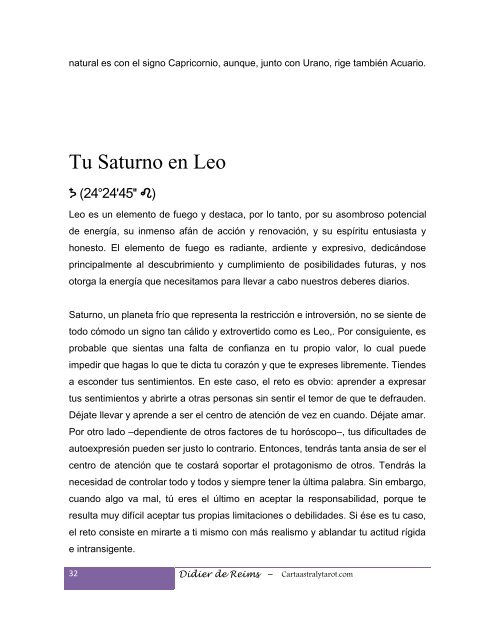 natural es con el signo Capricornio, aunque, junto con Urano, rige también Acuario.

Tu Saturno en Leo

♄ (24°24'45" ♌)

Leo es un elemento de fuego y destaca, por lo tanto, por su asombroso potencial de energía, su inmenso afán de acción y renovación, y su espíritu entusiasta y honesto. El elemento de fuego es radiante, ardiente y expresivo, dedicándose principalmente al descubrimiento y cumplimiento de posibilidades futuras, y nos otorga la energía que necesitamos para llevar a cabo nuestros deberes diarios.

Saturno, un planeta frío que representa la restricción e introversión, no se siente de todo cómodo un signo tan cálido y extrovertido como es Leo,. Por consiguiente, es probable que sientas una falta de confianza en tu propio valor, lo cual puede impedir que hagas lo que te dicta tu corazón y que te expreses libremente. Tiendes a esconder tus sentimientos. En este caso, el reto es obvio: aprender a expresar tus sentimientos y abrirte a otras personas sin sentir el temor de que te defrauden. Déjate llevar y aprende a ser el centro de atención de vez en cuando. Déjate amar. Por otro lado –dependiente de otros factores de tu horóscopo–, tus dificultades de autoexpresión pueden ser justo lo contrario. Entonces, tendrás tanta ansia de ser el centro de atención que te costará soportar el protagonismo de otros. Tendrás la necesidad de controlar todo y todos y siempre tener la última palabra. Sin embargo, cuando algo va mal, tú eres el último en aceptar la responsabilidad, porque te resulta muy difícil aceptar tus propias limitaciones o debilidades. Si ése es tu caso, el reto consiste en mirarte a ti mismo con más realismo y ablandar tu actitud rígida e intransigente.

32 Didier de Reims – Cartaastralytarot.com